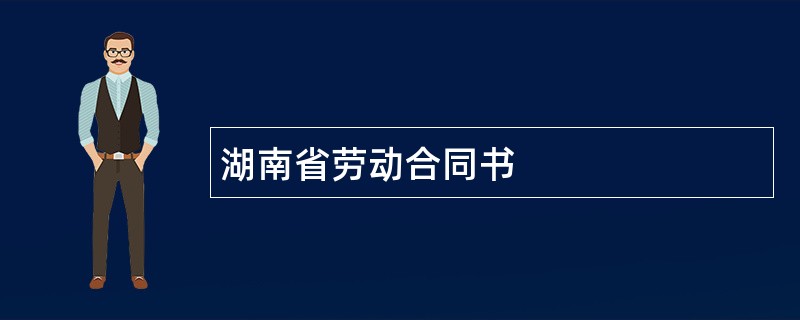 湖南省劳动合同书